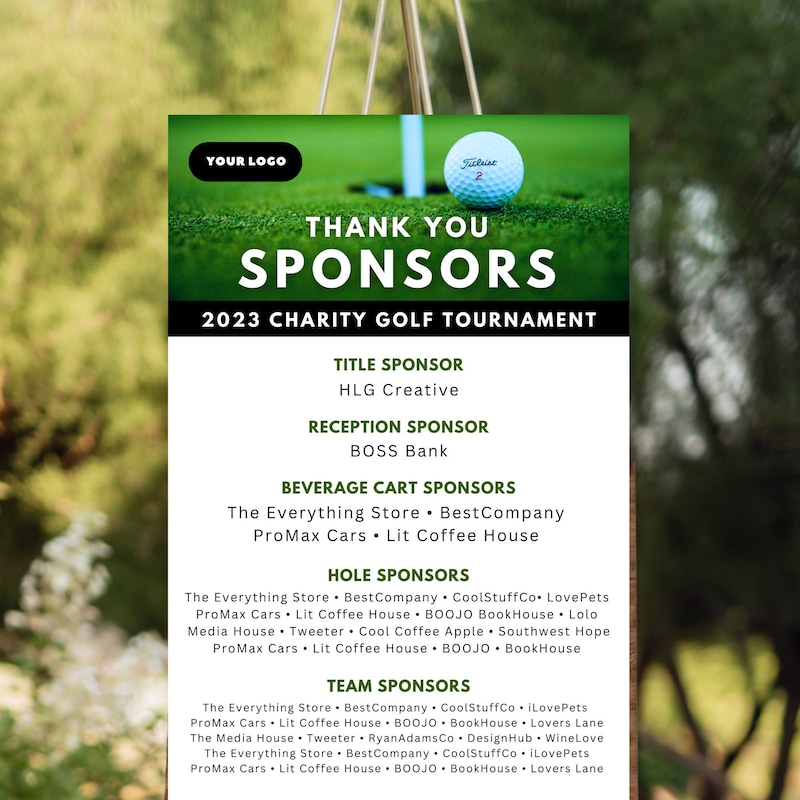 YOUR LOGO

Titleist 2

THANK YOU
SPONSORS

2023 CHARITY GOLF TOURNAMENT

TITLE SPONSOR
HLG Creative

RECEPTION SPONSOR
BOSS Bank

BEVERAGE CART SPONSORS
The Everything Store • BestCompany
ProMax Cars • Lit Coffee House

HOLE SPONSORS
The Everything Store • BestCompany • CoolStuffCo• LovePets
ProMax Cars • Lit Coffee House • BOOJO BookHouse • Lolo
Media House • Tweeter • Cool Coffee Apple • Southwest Hope
ProMax Cars • Lit Coffee House • BOOJO • BookHouse

TEAM SPONSORS
The Everything Store • BestCompany • CoolStuffCo • iLovePets
ProMax Cars • Lit Coffee House • BOOJO • BookHouse • Lovers Lane
The Media House • Tweeter • RyanAdamsCo • DesignHub • WineLove
The Everything Store • BestCompany • CoolStuffCo • iLovePets
ProMax Cars • Lit Coffee House • BOOJO • BookHouse • Lovers Lane